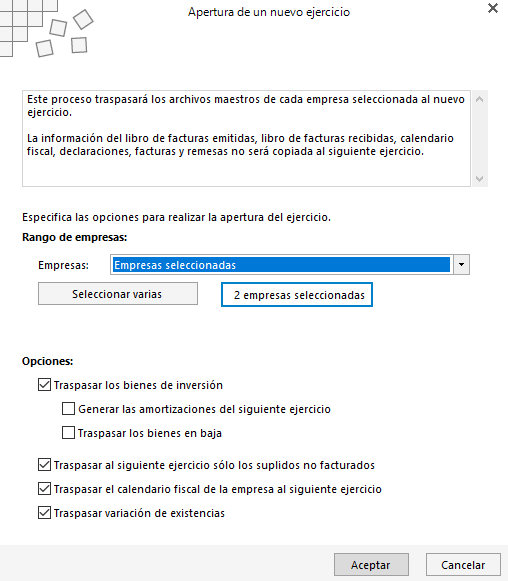 Apertura de un nuevo ejercicio

Este proceso traspasará los archivos maestros de cada empresa seleccionada al nuevo ejercicio.

La información del libro de facturas emitidas, libro de facturas recibidas, calendario fiscal, declaraciones, facturas y remesas no será copiada al siguiente ejercicio.

Especifica las opciones para realizar la apertura del ejercicio.

Rango de empresas:

Empresas: Empresas seleccionadas

Seleccionar varias

2 empresas seleccionadas

Opciones:

Traspasar los bienes de inversión

Generar las amortizaciones del siguiente ejercicio

Traspasar los bienes en baja

Traspasar al siguiente ejercicio sólo los suplidos no facturados

Traspasar el calendario fiscal de la empresa al siguiente ejercicio

Traspasar variación de existencias

Aceptar

Cancelar